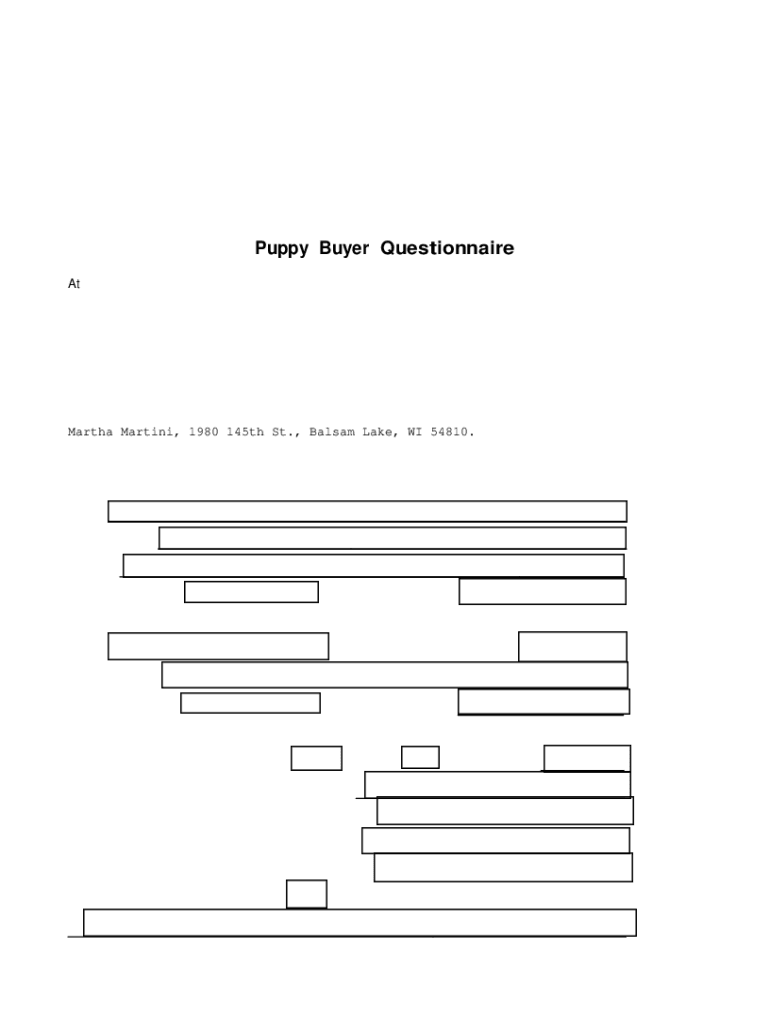 Puppy Buyer Questionnaire

At

Martha Martini, 1980 145th St., Balsam Lake, WI 54810.